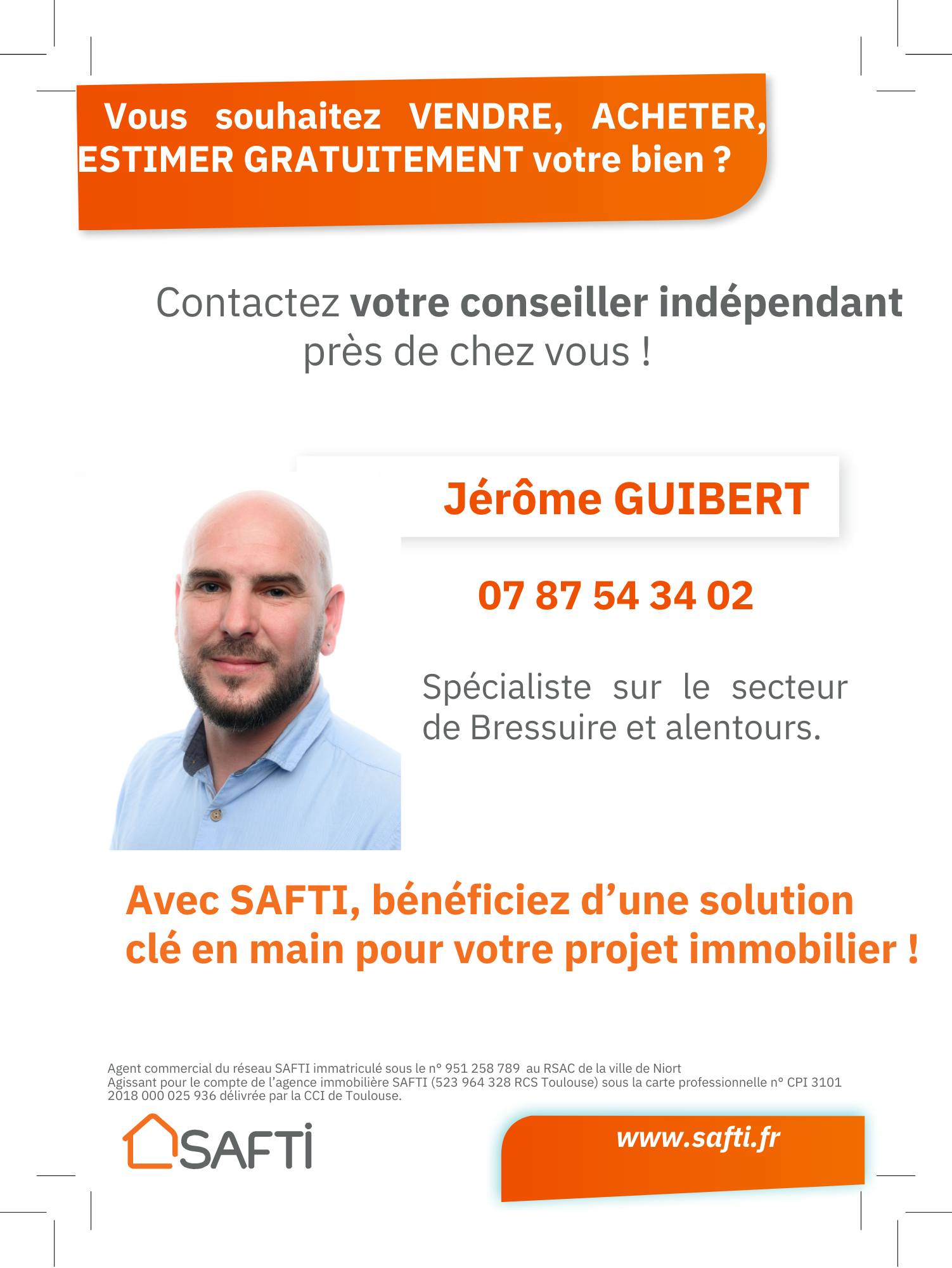 Vous souhaitez VENDRE, ACHETER, ESTIMER GRATUITEMENT votre bien ?

Contactez votre conseiller indépendant près de chez vous !

Jérôme GUIBERT

07 87 54 34 02

Spécialiste sur le secteur de Bressuire et alentours.

Avec SAFTI, bénéficiez d'une solution clé en main pour votre projet immobilier !

Agent commercial du réseau SAFTI immatriculé sous le n° 951 258 789 au RSAC de la ville de Niort
Agissant pour le compte de l'agence immobilière SAFTI (523 964 328 RCS Toulouse) sous la carte professionnelle n° CPI 3101 2018 000 025 936 délivrée par la CCI de Toulouse.

SAFTI

www.safti.fr